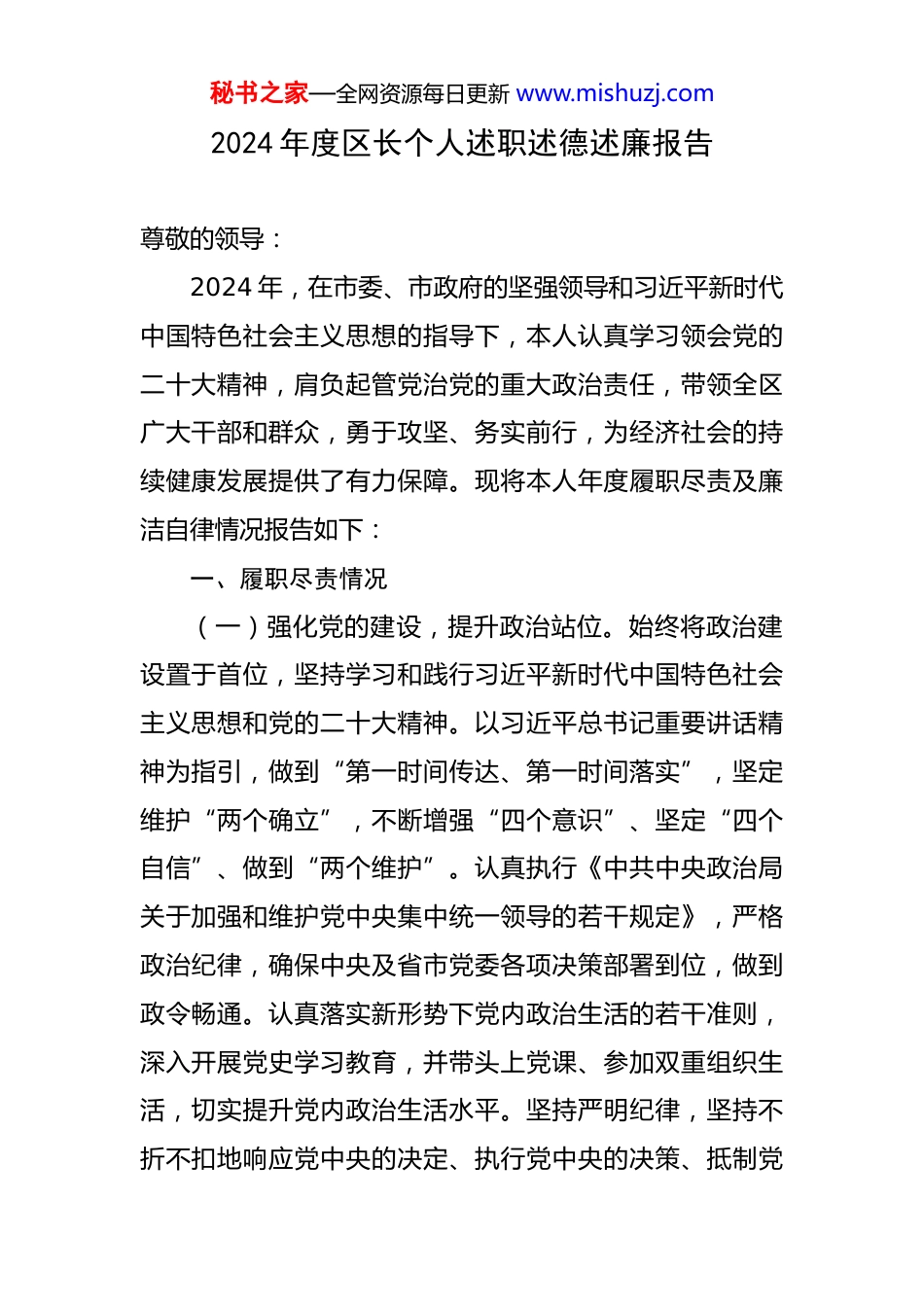 秘书之家—全网资源每日更新 www.mishuzj.com

2024 年度区长个人述职述德述廉报告

尊敬的领导：

2024 年，在市委、市政府的坚强领导和习近平新时代中国特色社会主义思想的指导下，本人认真学习领会党的二十大精神，肩负起管党治党的重大政治责任，带领全区广大干部和群众，勇于攻坚、务实前行，为经济社会的持续健康发展提供了有力保障。现将本人年度履职尽责及廉洁自律情况报告如下：

一、履职尽责情况

（一）强化党的建设，提升政治站位。始终将政治建设置于首位，坚持学习和践行习近平新时代中国特色社会主义思想和党的二十大精神。以习近平总书记重要讲话精神为指引，做到“第一时间传达、第一时间落实”，坚定维护“两个确立”，不断增强“四个意识”、坚定“四个自信”、做到“两个维护”。认真执行《中共中央政治局关于加强和维护党中央集中统一领导的若干规定》，严格政治纪律，确保中央及省市党委各项决策部署到位，做到政令畅通。认真落实新形势下党内政治生活的若干准则，深入开展党史学习教育，并带头上党课、参加双重组织生活，切实提升党内政治生活水平。坚持严明纪律，坚持不折不扣地响应党中央的决定、执行党中央的决策、抵制党